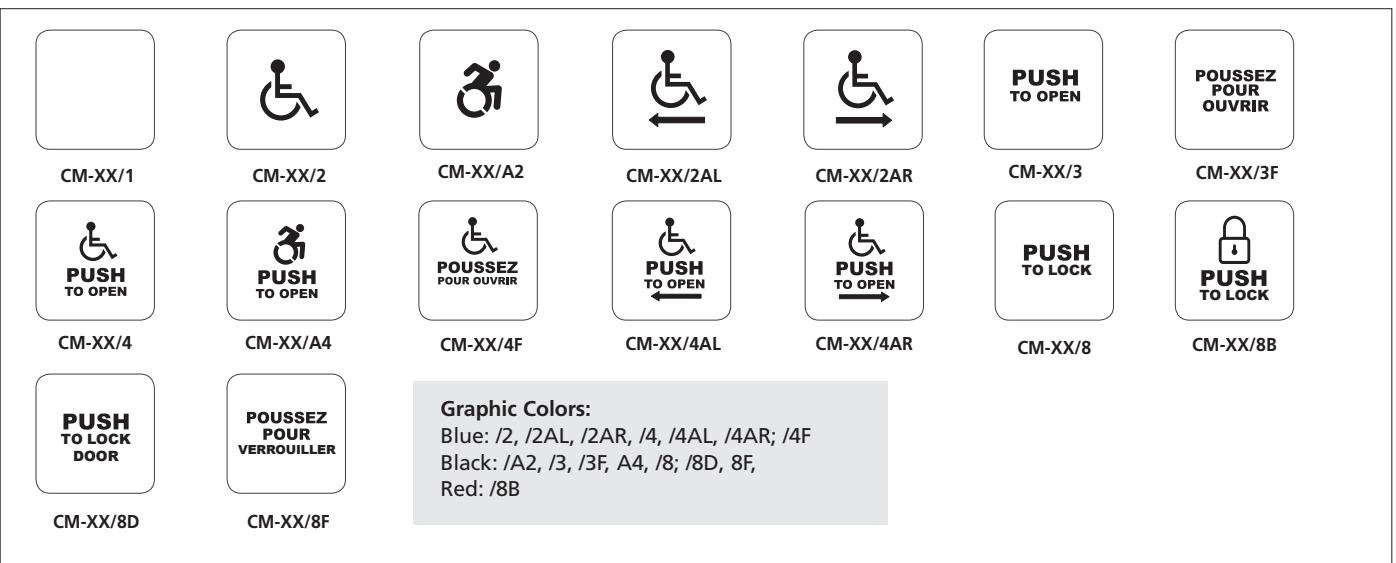 CM-XX/1

CM-XX/2

CM-XX/A2

CM-XX/2AL

CM-XX/2AR

PUSH TO OPEN

CM-XX/3

POUSSEZ POUR OUVRIR

CM-XX/3F

PUSH TO OPEN

CM-XX/4

PUSH TO OPEN

CM-XX/A4

POUSSEZ POUR OUVRIR

CM-XX/4F

PUSH TO OPEN

CM-XX/4AL

PUSH TO OPEN

CM-XX/4AR

PUSH TO LOCK

CM-XX/8

PUSH TO LOCK

CM-XX/8B

PUSH TO LOCK DOOR

CM-XX/8D

POUSSEZ POUR VERROUILLER

CM-XX/8F

Graphic Colors:
Blue: /2, /2AL, /2AR, /4, /4AL, /4AR; /4F
Black: /A2, /3, /3F, A4, /8; /8D, 8F,
Red: /8B